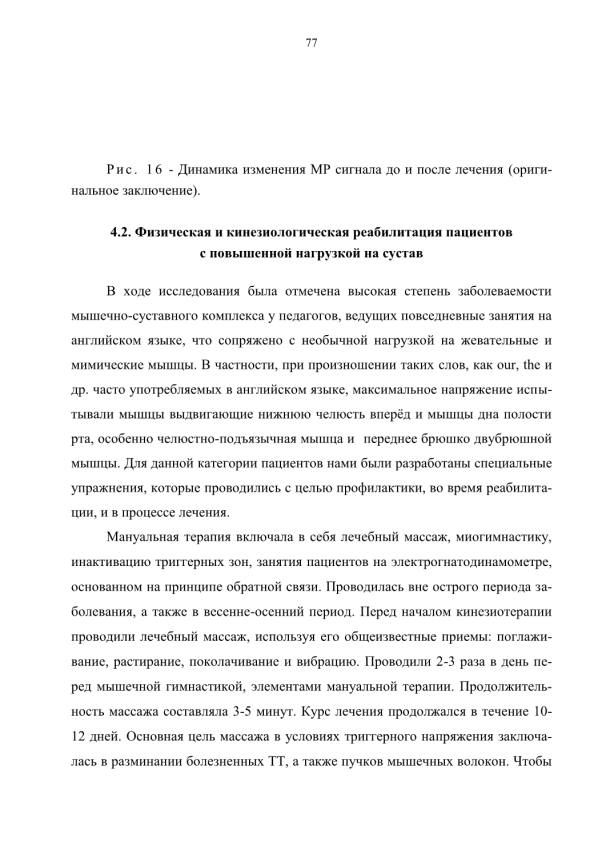 77

Рис. 16 - Динамика изменения МР сигнала до и после лечения (оригинальное заключение).

4.2. Физическая и кинезиологическая реабилитация пациентов с повышенной нагрузкой на сустав

В ходе исследования была отмечена высокая степень заболеваемости мышечно-суставного комплекса у педагогов, ведущих повседневные занятия на английском языке, что сопряжено с необычной нагрузкой на жевательные и мимические мышцы. В частности, при произношении таких слов, как our, the и др. часто употребляемых в английском языке, максимальное напряжение испытывали мышцы выдвигающие нижнюю челюсть вперёд и мышцы дна полости рта, особенно челюстно-подъязычная мышца и переднее брюшко двубрюшной мышцы. Для данной категории пациентов нами были разработаны специальные упражнения, которые проводились с целью профилактики, во время реабилитации, и в процессе лечения.

Мануальная терапия включала в себя лечебный массаж, миогимнастику, инактивацию триггерных зон, занятия пациентов на электрогнатодинамометре, основанном на принципе обратной связи. Проводилась вне острого периода заболевания, а также в весенне-осенний период. Перед началом кинезиотерапии проводили лечебный массаж, используя его общеизвестные приемы: поглаживание, растирание, поколачивание и вибрацию. Проводили 2-3 раза в день перед мышечной гимнастикой, элементами мануальной терапии. Продолжительность массажа составляла 3-5 минут. Курс лечения продолжался в течение 10-12 дней. Основная цель массажа в условиях триггерного напряжения заключалась в разминании болезненных ТТ, а также пучков мышечных волокон. Чтобы